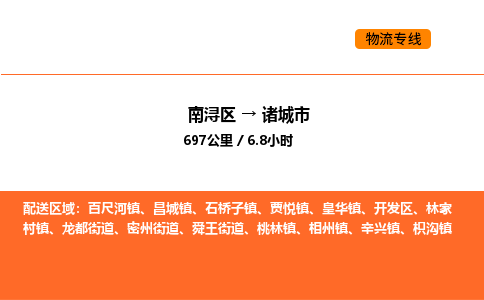 物流专线

南浔区 → 诸城市
697公里 / 6.8小时

配送区域：百尺河镇、昌城镇、石桥子镇、贾悦镇、皇华镇、开发区、林家村镇、龙都街道、密州街道、舜王街道、桃林镇、相州镇、辛兴镇、枳沟镇